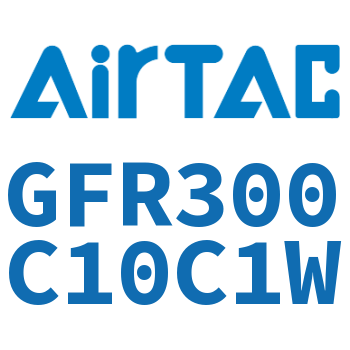 AirTAC

GFR300
C10C1W